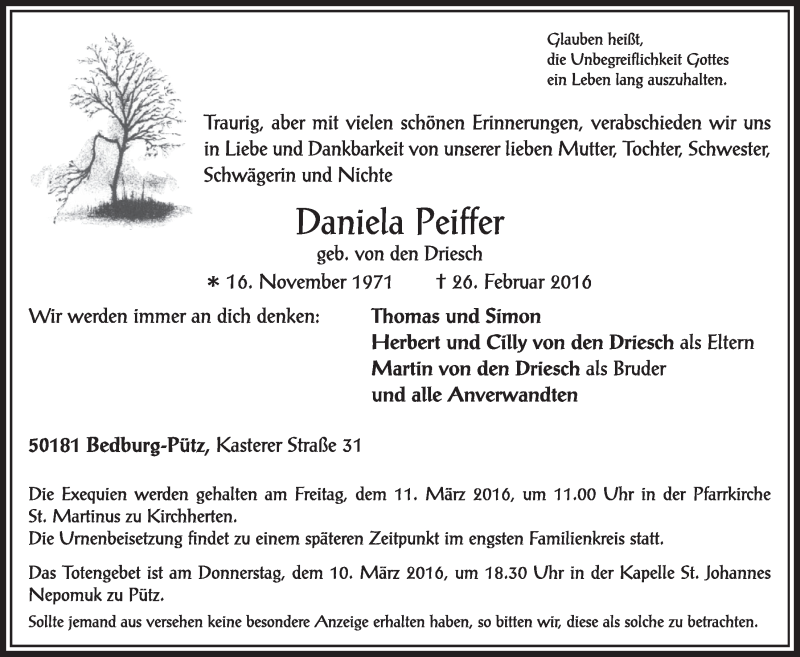 Glauben heißt,
die Unbegreiflichkeit Gottes
ein Leben lang auszuhalten.

Traurig, aber mit vielen schönen Erinnerungen, verabschieden wir uns in Liebe und Dankbarkeit von unserer lieben Mutter, Tochter, Schwester, Schwägerin und Nichte

Daniela Peiffer

geb. von den Driesch

* 16. November 1971 † 26. Februar 2016

Wir werden immer an dich denken:

Thomas und Simon
Herbert und Cilly von den Driesch als Eltern
Martin von den Driesch als Bruder
und alle Anverwandten

50181 Bedburg-Pütz, Kasterer Straße 31

Die Exequien werden gehalten am Freitag, dem 11. März 2016, um 11.00 Uhr in der Pfarrkirche St. Martinus zu Kirchherten.
Die Urnenbeisetzung findet zu einem späteren Zeitpunkt im engsten Familienkreis statt.

Das Totengebet ist am Donnerstag, dem 10. März 2016, um 18.30 Uhr in der Kapelle St. Johannes Nepomuk zu Pütz.

Sollte jemand aus versehen keine besondere Anzeige erhalten haben, so bitten wir, diese als solche zu betrachten.